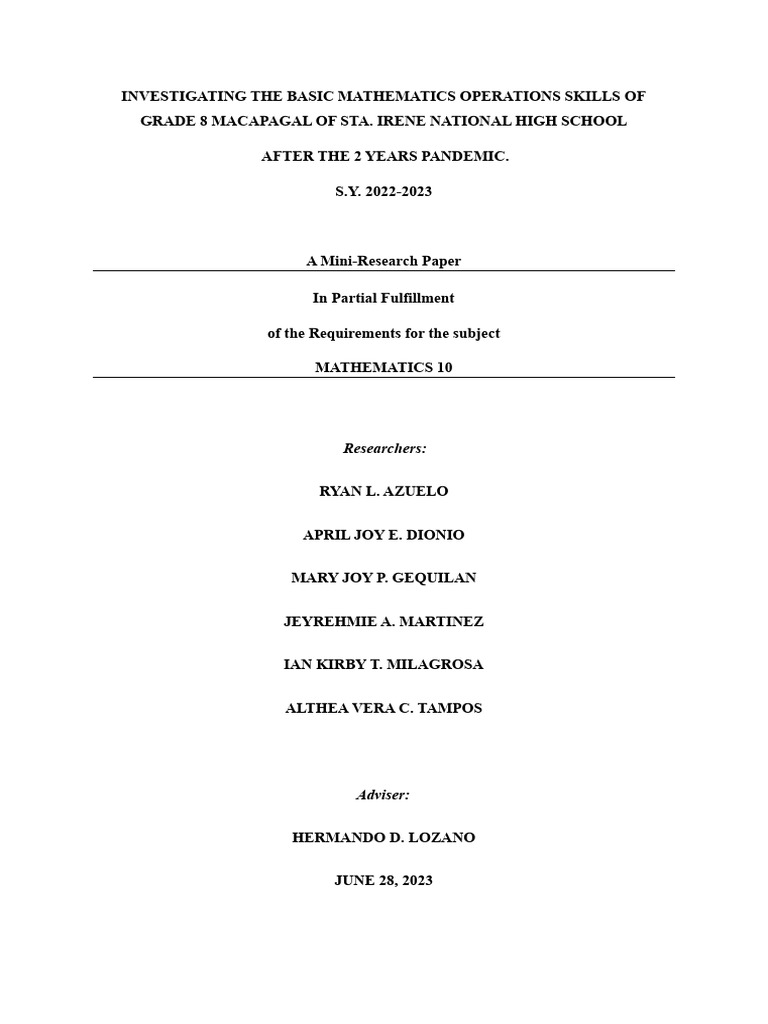 INVESTIGATING THE BASIC MATHEMATICS OPERATIONS SKILLS OF GRADE 8 MACAPAGAL OF STA. IRENE NATIONAL HIGH SCHOOL

AFTER THE 2 YEARS PANDEMIC.

S.Y. 2022-2023

A Mini-Research Paper

In Partial Fulfillment

of the Requirements for the subject

MATHEMATICS 10

Researchers:

RYAN L. AZUELO

APRIL JOY E. DIONIO

MARY JOY P. GEQUILAN

JEYREHMIE A. MARTINEZ

IAN KIRBY T. MILAGROSA

ALTHEA VERA C. TAMPOS

Adviser:

HERMANDO D. LOZANO

JUNE 28, 2023